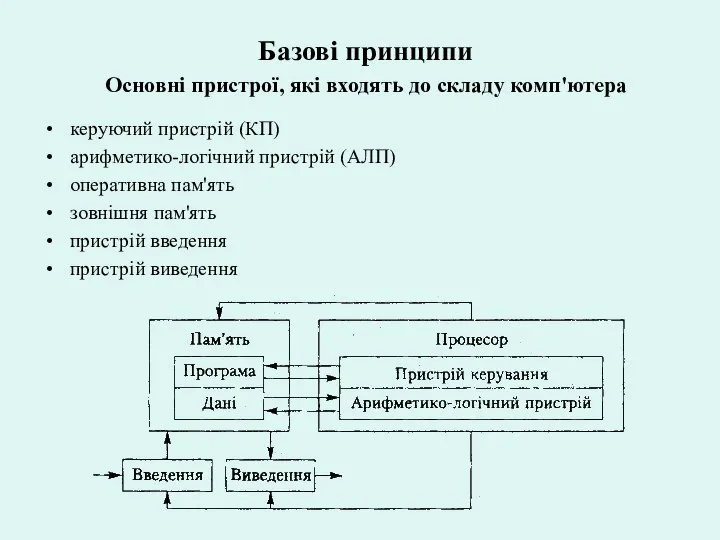 Базові принципи
Основні пристрої, які входять до складу комп'ютера

• керуючий пристрій (КП)
• арифметико-логічний пристрій (АЛП)
• оперативна пам'ять
• зовнішня пам'ять
• пристрій введення
• пристрій виведення

Пам'ять
Програма
Дані
Процесор
Пристрій керування
Арифметико-логічний пристрій
Введення
Виведення